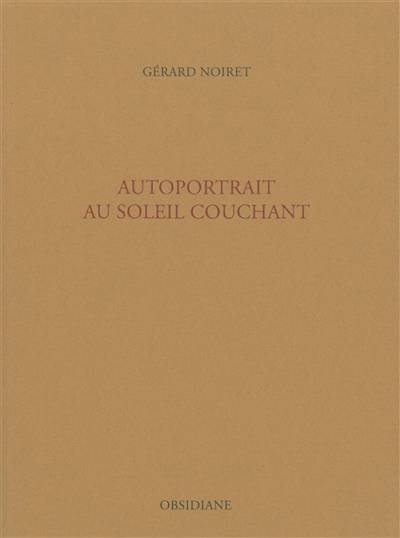 GÉRARD NOIRET

AUTOPORTRAIT
AU SOLEIL COUCHANT

OBSIDIANE